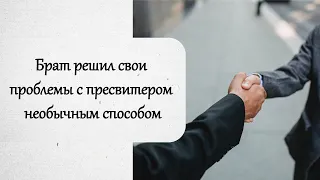 Брат решил свои проблемы с пресвитером необычным способом